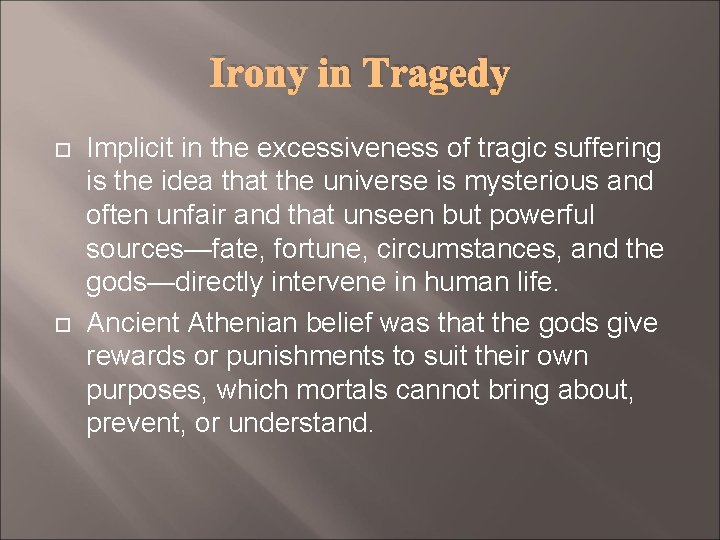 Irony in Tragedy

Implicit in the excessiveness of tragic suffering is the idea that the universe is mysterious and often unfair and that unseen but powerful sources—fate, fortune, circumstances, and the gods—directly intervene in human life.

Ancient Athenian belief was that the gods give rewards or punishments to suit their own purposes, which mortals cannot bring about, prevent, or understand.